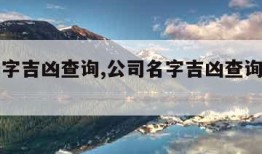 字吉凶查询,公司名字吉凶查询